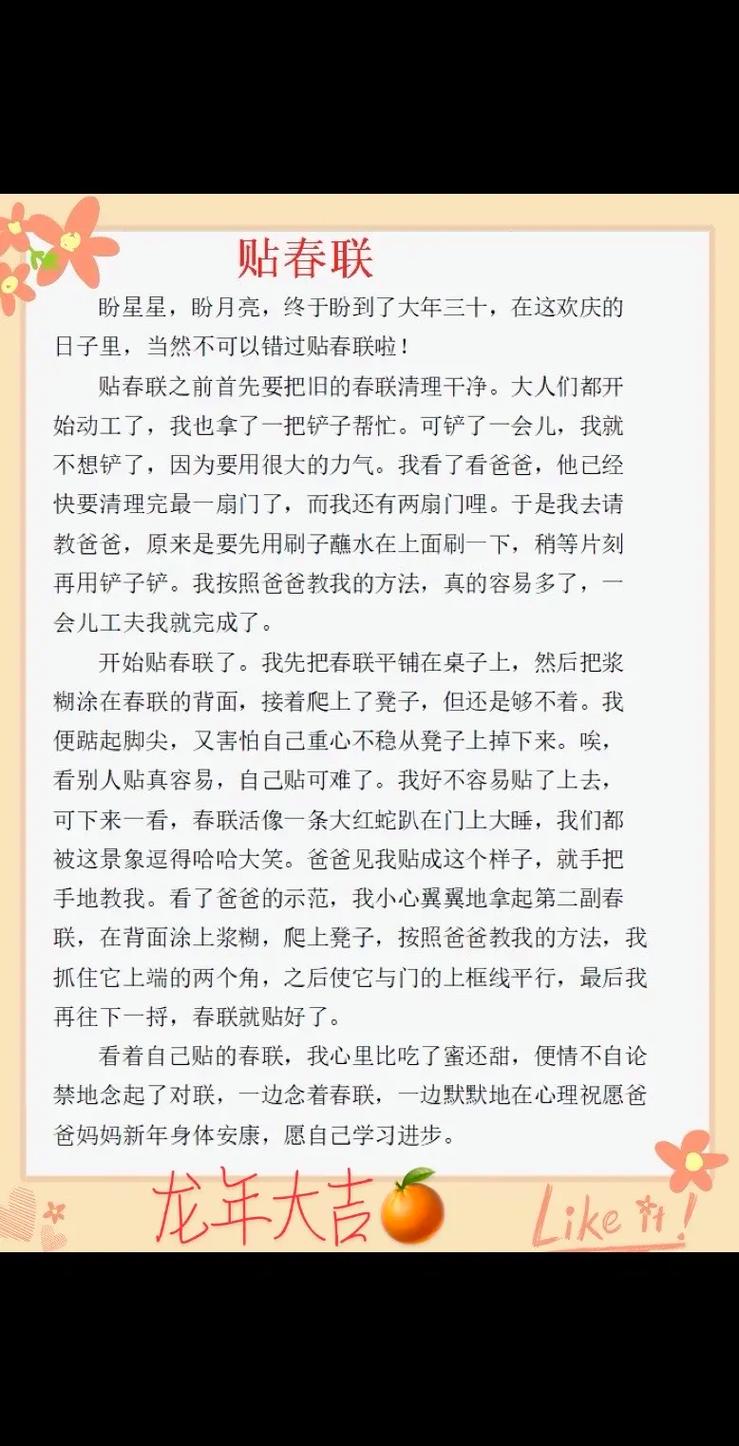 贴春联

盼星星，盼月亮，终于盼到了大年三十，在这欢庆的日子里，当然不可以错过贴春联啦！

贴春联之前首先要把旧的春联清理干净。大人们都开始动工了，我也拿了一把铲子帮忙。可铲了一会儿，我就不想铲了，因为要用很大的力气。我看了看爸爸，他已经快要清理完最一扇门了，而我还有两扇门哩。于是我去请教爸爸，原来是要先用刷子蘸水在上面刷一下，稍等片刻再用铲子铲。我按照爸爸教我的方法，真的容易多了，一会儿工夫我就完成了。

开始贴春联了。我先把春联平铺在桌子上，然后把浆糊涂在春联的背面，接着爬上了凳子，但还是够不着。我便踮起脚尖，又害怕自己重心不稳从凳子上掉下来。唉，看别人贴真容易，自己贴可难了。我好不容易贴了上去，可下来一看，春联活像一条大红蛇趴在门上大睡，我们都被这景象逗得哈哈大笑。爸爸见我贴成这个样子，就手把手地教我。看了爸爸的示范，我小心翼翼地拿起第二副春联，在背面涂上浆糊，爬上凳子，按照爸爸教我的方法，我抓住它上端的两个角，之后使它与门的上框线平行，最后我再往下一捋，春联就贴好了。

看着自己贴的春联，我心里比吃了蜜还甜，便情不自论禁地念起了对联，一边念着春联，一边默默地在心理祝愿爸爸妈妈新年身体安康，愿自己学习进步。

龙年大吉

Like it!